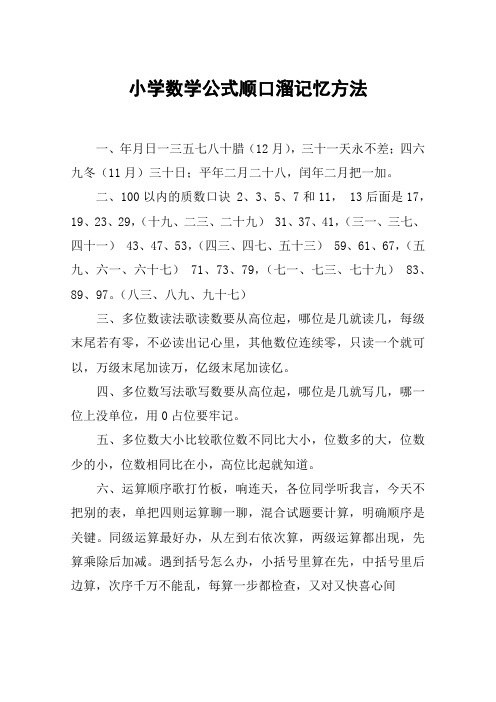 小学数学公式顺口溜记忆方法

一、年月日一三五七八十腊（12月），三十一天永不差；四六九冬（11月）三十日；平年二月二十八，闰年二月把一加。

二、100以内的质数口诀 2、3、5、7和11， 13后面是17，19、23、29，（十九、二三、二十九） 31、37、41，（三一、三七、四十一） 43、47、53，（四三、四七、五十三） 59、61、67，（五九、六一、六十七） 71、73、79，（七一、七三、七十九） 83、89、97。（八三、八九、九十七）

三、多位数读法歌读数要从高位起，哪位是几就读几，每级末尾若有零，不必读出记心里，其他数位连续零，只读一个就可以，万级末尾加读万，亿级末尾加读亿。

四、多位数写法歌写数要从高位起，哪位是几就写几，哪一位上没单位，用0占位要牢记。

五、多位数大小比较歌位数不同比大小，位数多的大，位数少的小，位数相同比在小，高位比起就知道。

六、运算顺序歌打竹板，响连天，各位同学听我言，今天不把别的表，单把四则运算聊一聊，混合试题要计算，明确顺序是关键。同级运算最好办，从左到右依次算，两级运算都出现，先算乘除后加减。遇到括号怎么办，小括号里算在先，中括号里后边算，次序千万不能乱，每算一步都检查，又对又快喜心间